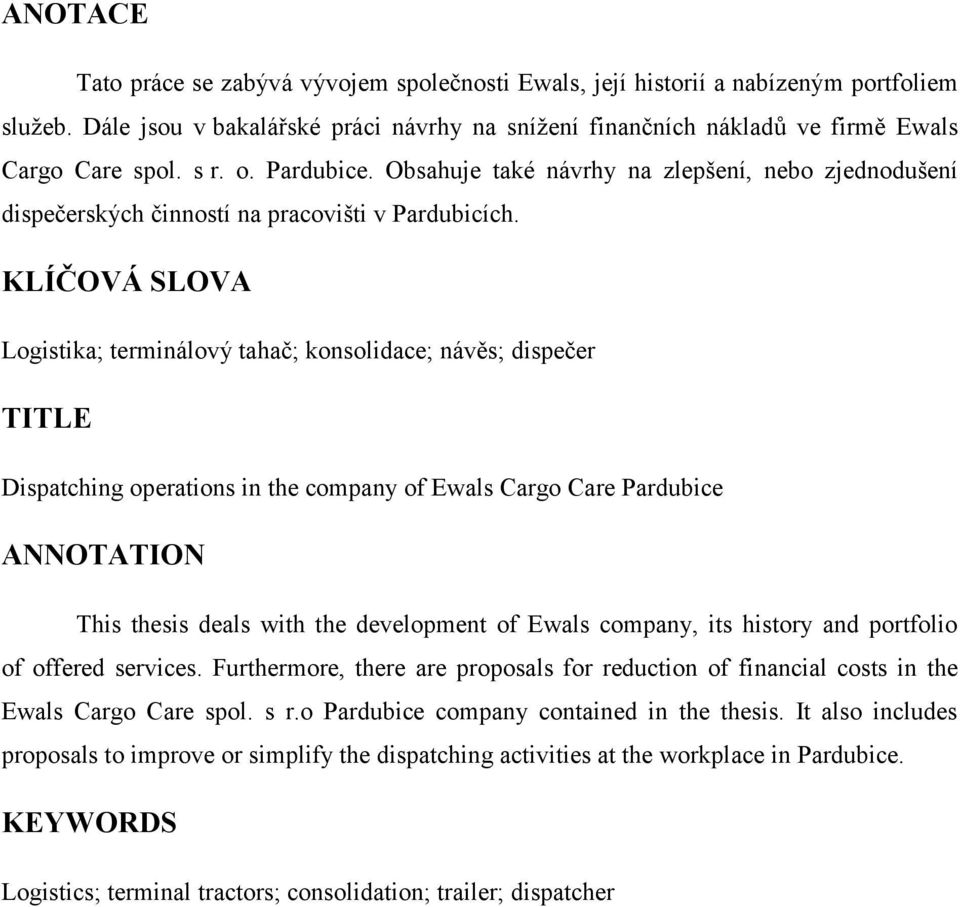 ANOTACE

Tato práce se zabývá vývojem společnosti Ewals, její historií a nabízeným portfoliem služeb. Dále jsou v bakalářské práci návrhy na snížení finančních nákladů ve firmě Ewals Cargo Care spol. s r. o. Pardubice. Obsahuje také návrhy na zlepšení, nebo zjednodušení dispečerských činností na pracovišti v Pardubicích.

KLÍČOVÁ SLOVA

Logistika; terminálový tahač; konsolidace; návěs; dispečer

TITLE

Dispatching operations in the company of Ewals Cargo Care Pardubice

ANNOTATION

This thesis deals with the development of Ewals company, its history and portfolio of offered services. Furthermore, there are proposals for reduction of financial costs in the Ewals Cargo Care spol. s r.o Pardubice company contained in the thesis. It also includes proposals to improve or simplify the dispatching activities at the workplace in Pardubice.

KEYWORDS

Logistics; terminal tractors; consolidation; trailer; dispatcher